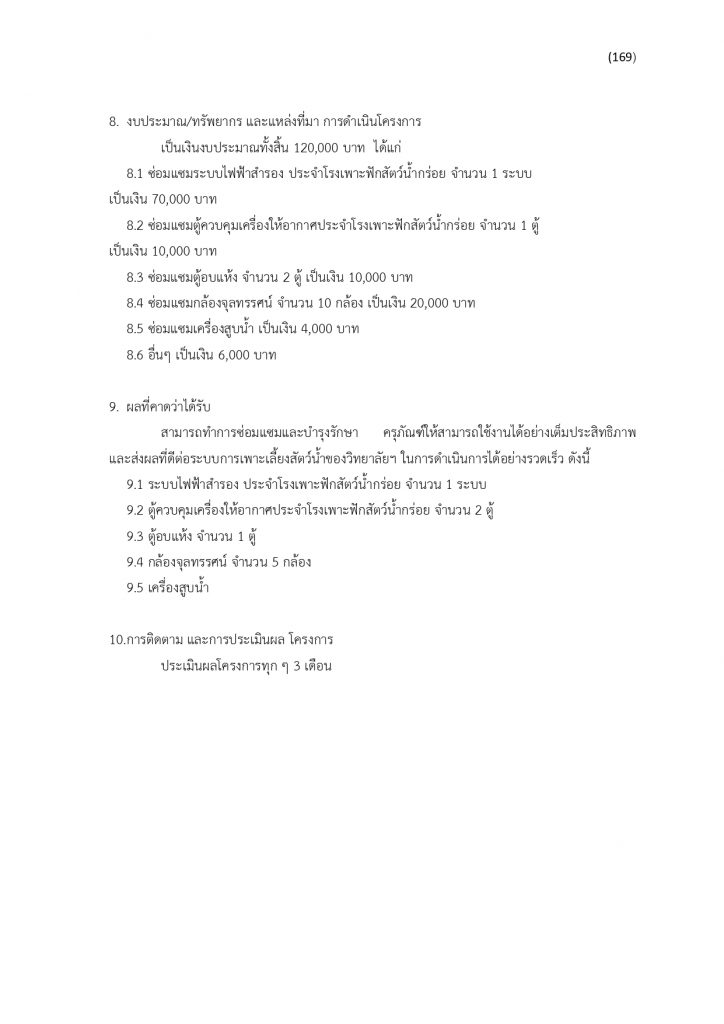 (169)

8. งบประมาณ/ทรัพยากร และแหล่งที่มา การดำเนินโครงการ

เป็นเงินงบประมาณทั้งสิ้น 120,000 บาท ได้แก่

8.1 ซ่อมแซมระบบไฟฟ้าสำรอง ประจำโรงเพาะฟักสัตว์น้ำกร่อย จำนวน 1 ระบบ เป็นเงิน 70,000 บาท

8.2 ซ่อมแซมตู้ควบคุมเครื่องให้อากาศประจำโรงเพาะฟักสัตว์น้ำกร่อย จำนวน 1 ตู้ เป็นเงิน 10,000 บาท

8.3 ซ่อมแซมตู้อบแห้ง จำนวน 2 ตู้ เป็นเงิน 10,000 บาท

8.4 ซ่อมแซมกล้องจุลทรรศน์ จำนวน 10 กล้อง เป็นเงิน 20,000 บาท

8.5 ซ่อมแซมเครื่องสูบน้ำ เป็นเงิน 4,000 บาท

8.6 อื่นๆ เป็นเงิน 6,000 บาท

9. ผลที่คาดว่าได้รับ

สามารถทำการซ่อมแซมและบำรุงรักษา ครุภัณฑ์ให้สามารถใช้งานได้อย่างเต็มประสิทธิภาพ และส่งผลที่ดีต่อระบบการเพาะเลี้ยงสัตว์น้ำของวิทยาลัยฯ ในการดำเนินการได้อย่างรวดเร็ว ดังนี้

9.1 ระบบไฟฟ้าสำรอง ประจำโรงเพาะฟักสัตว์น้ำกร่อย จำนวน 1 ระบบ

9.2 ตู้ควบคุมเครื่องให้อากาศประจำโรงเพาะฟักสัตว์น้ำกร่อย จำนวน 2 ตู้

9.3 ตู้อบแห้ง จำนวน 1 ตู้

9.4 กล้องจุลทรรศน์ จำนวน 5 กล้อง

9.5 เครื่องสูบน้ำ

10.การติดตาม และการประเมินผล โครงการ

ประเมินผลโครงการทุก ๆ 3 เดือน